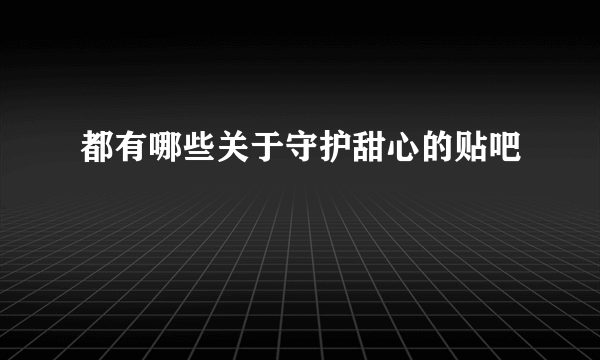 都有哪些关于守护甜心的贴吧